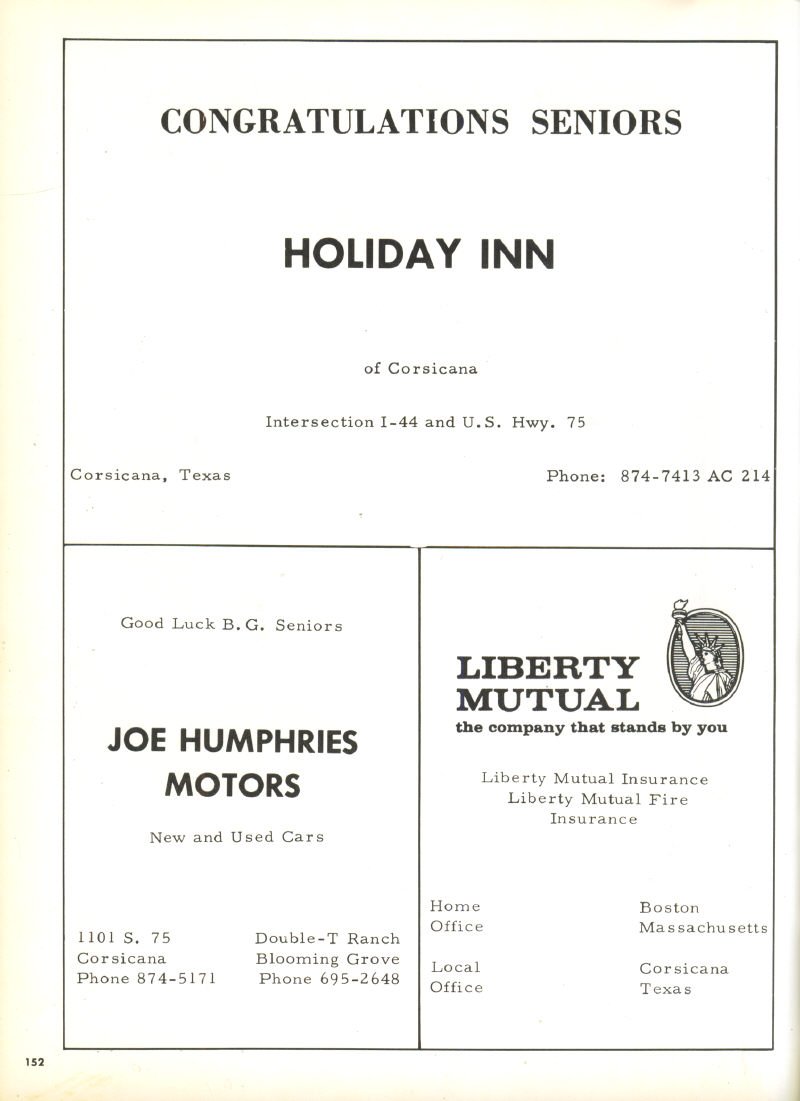 CONGRATULATIONS SENIORS

HOLIDAY INN

of Corsicana

Intersection I-44 and U.S. Hwy. 75

Corsicana, Texas

Phone: 874-7413 AC 214

Good Luck B. G. Seniors

JOE HUMPHRIES MOTORS

New and Used Cars

1101 S. 75
Corsicana
Phone 874-5171

Double-T Ranch
Blooming Grove
Phone 695-2648

LIBERTY MUTUAL
the company that stands by you

Liberty Mutual Insurance
Liberty Mutual Fire Insurance

Home Office

Boston Massachusetts

Local Office

Corsicana Texas

152